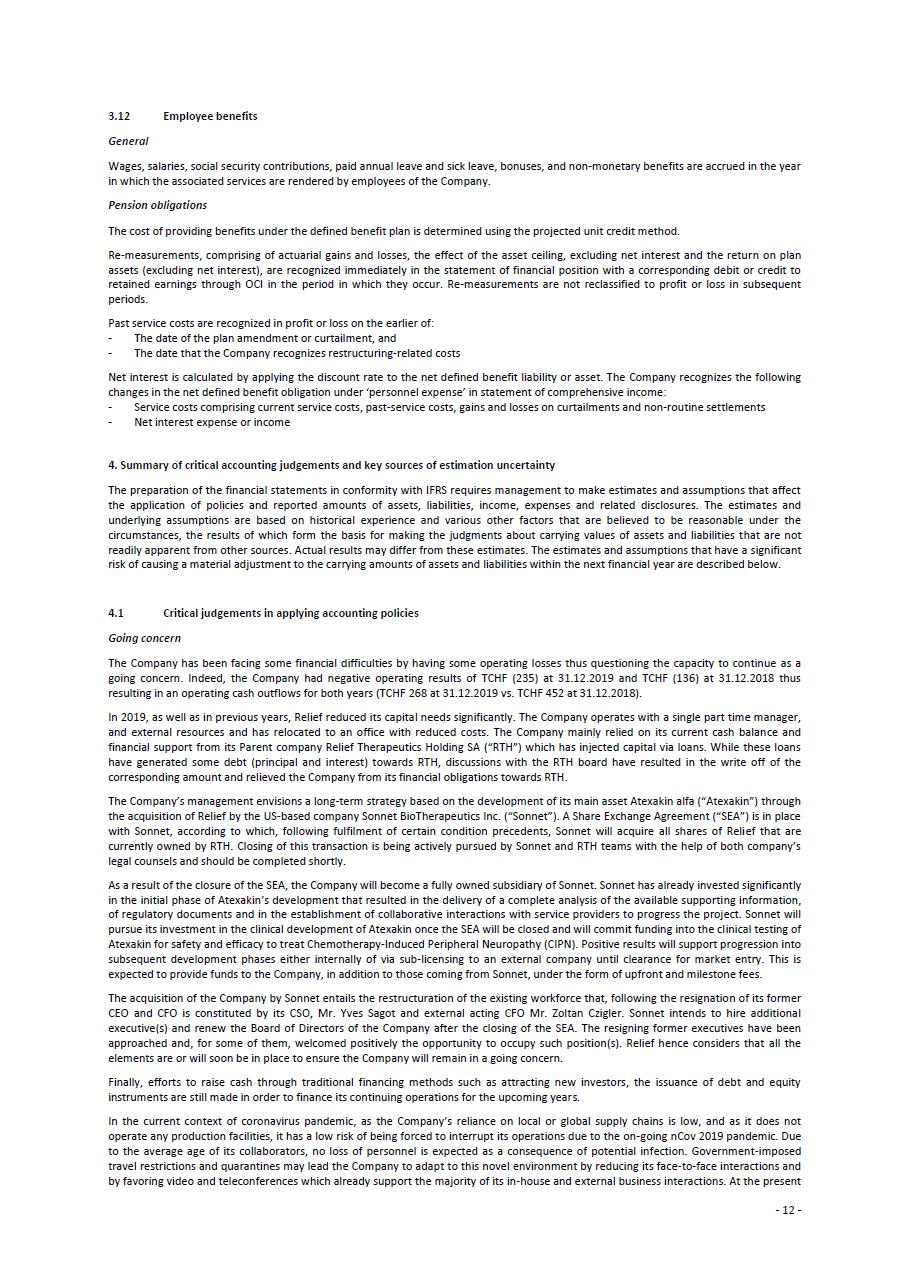 3.12 Employee benefits

General

Wages, salaries, social security contributions, paid annual leave and sick leave, bonuses, and non-monetary benefits are accrued in the year in which the associated services are rendered by employees of the Company.

Pension obligations

The cost of providing benefits under the defined benefit plan is determined using the projected unit credit method.

Re-measurements, comprising of actuarial gains and losses, the effect of the asset ceiling, excluding net interest and the return on plan assets (excluding net interest), are recognized immediately in the statement of financial position with a corresponding debit or credit to retained earnings through OCI in the period in which they occur. Re-measurements are not reclassified to profit or loss in subsequent periods.

Past service costs are recognized in profit or loss on the earlier of:
- The date of the plan amendment or curtailment, and
- The date that the Company recognizes restructuring-related costs

Net interest is calculated by applying the discount rate to the net defined benefit liability or asset. The Company recognizes the following changes in the net defined benefit obligation under 'personnel expense' in statement of comprehensive income:
- Service costs comprising current service costs, past-service costs, gains and losses on curtailments and non-routine settlements
- Net interest expense or income

4. Summary of critical accounting judgements and key sources of estimation uncertainty

The preparation of the financial statements in conformity with IFRS requires management to make estimates and assumptions that affect the application of policies and reported amounts of assets, liabilities, income, expenses and related disclosures. The estimates and underlying assumptions are based on historical experience and various other factors that are believed to be reasonable under the circumstances, the results of which form the basis for making the judgments about carrying values of assets and liabilities that are not readily apparent from other sources. Actual results may differ from these estimates. The estimates and assumptions that have a significant risk of causing a material adjustment to the carrying amounts of assets and liabilities within the next financial year are described below.

4.1 Critical judgements in applying accounting policies

Going concern

The Company has been facing some financial difficulties by having some operating losses thus questioning the capacity to continue as a going concern. Indeed, the Company had negative operating results of TCHF (235) at 31.12.2019 and TCHF (136) at 31.12.2018 thus resulting in an operating cash outflows for both years (TCHF 268 at 31.12.2019 vs. TCHF 452 at 31.12.2018).

In 2019, as well as in previous years, Relief reduced its capital needs significantly. The Company operates with a single part time manager, and external resources and has relocated to an office with reduced costs. The Company mainly relied on its current cash balance and financial support from its Parent company Relief Therapeutics Holding SA ("RTH") which has injected capital via loans. While these loans have generated some debt (principal and interest) towards RTH, discussions with the RTH board have resulted in the write off of the corresponding amount and relieved the Company from its financial obligations towards RTH.

The Company's management envisions a long-term strategy based on the development of its main asset Atexakin alfa ("Atexakin") through the acquisition of Relief by the US-based company Sonnet BioTherapeutics Inc. ("Sonnet"). A Share Exchange Agreement ("SEA") is in place with Sonnet, according to which, following fulfilment of certain condition precedents, Sonnet will acquire all shares of Relief that are currently owned by RTH. Closing of this transaction is being actively pursued by Sonnet and RTH teams with the help of both company's legal counsels and should be completed shortly.

As a result of the closure of the SEA, the Company will become a fully owned subsidiary of Sonnet. Sonnet has already invested significantly in the initial phase of Atexakin's development that resulted in the delivery of a complete analysis of the available supporting information, of regulatory documents and in the establishment of collaborative interactions with service providers to progress the project. Sonnet will pursue its investment in the clinical development of Atexakin once the SEA will be closed and will commit funding into the clinical testing of Atexakin for safety and efficacy to treat Chemotherapy-Induced Peripheral Neuropathy (CIPN). Positive results will support progression into subsequent development phases either internally of via sub-licensing to an external company until clearance for market entry. This is expected to provide funds to the Company, in addition to those coming from Sonnet, under the form of upfront and milestone fees.

The acquisition of the Company by Sonnet entails the restructuration of the existing workforce that, following the resignation of its former CEO and CFO is constituted by its CSO, Mr. Yves Sagot and external acting CFO Mr. Zoltan Czigler. Sonnet intends to hire additional executive(s) and renew the Board of Directors of the Company after the closing of the SEA. The resigning former executives have been approached and, for some of them, welcomed positively the opportunity to occupy such position(s). Relief hence considers that all the elements are or will soon be in place to ensure the Company will remain in a going concern.

Finally, efforts to raise cash through traditional financing methods such as attracting new investors, the issuance of debt and equity instruments are still made in order to finance its continuing operations for the upcoming years.

In the current context of coronavirus pandemic, as the Company's reliance on local or global supply chains is low, and as it does not operate any production facilities, it has a low risk of being forced to interrupt its operations due to the on-going nCov 2019 pandemic. Due to the average age of its collaborators, no loss of personnel is expected as a consequence of potential infection. Government-imposed travel restrictions and quarantines may lead the Company to adapt to this novel environment by reducing its face-to-face interactions and by favoring video and teleconferences which already support the majority of its in-house and external business interactions. At the present

- 12 -